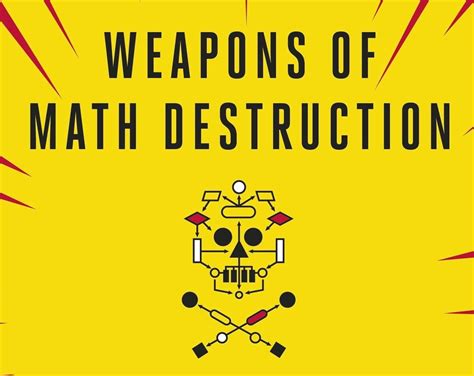 WEAPONS OF MATH DESTRUCTION